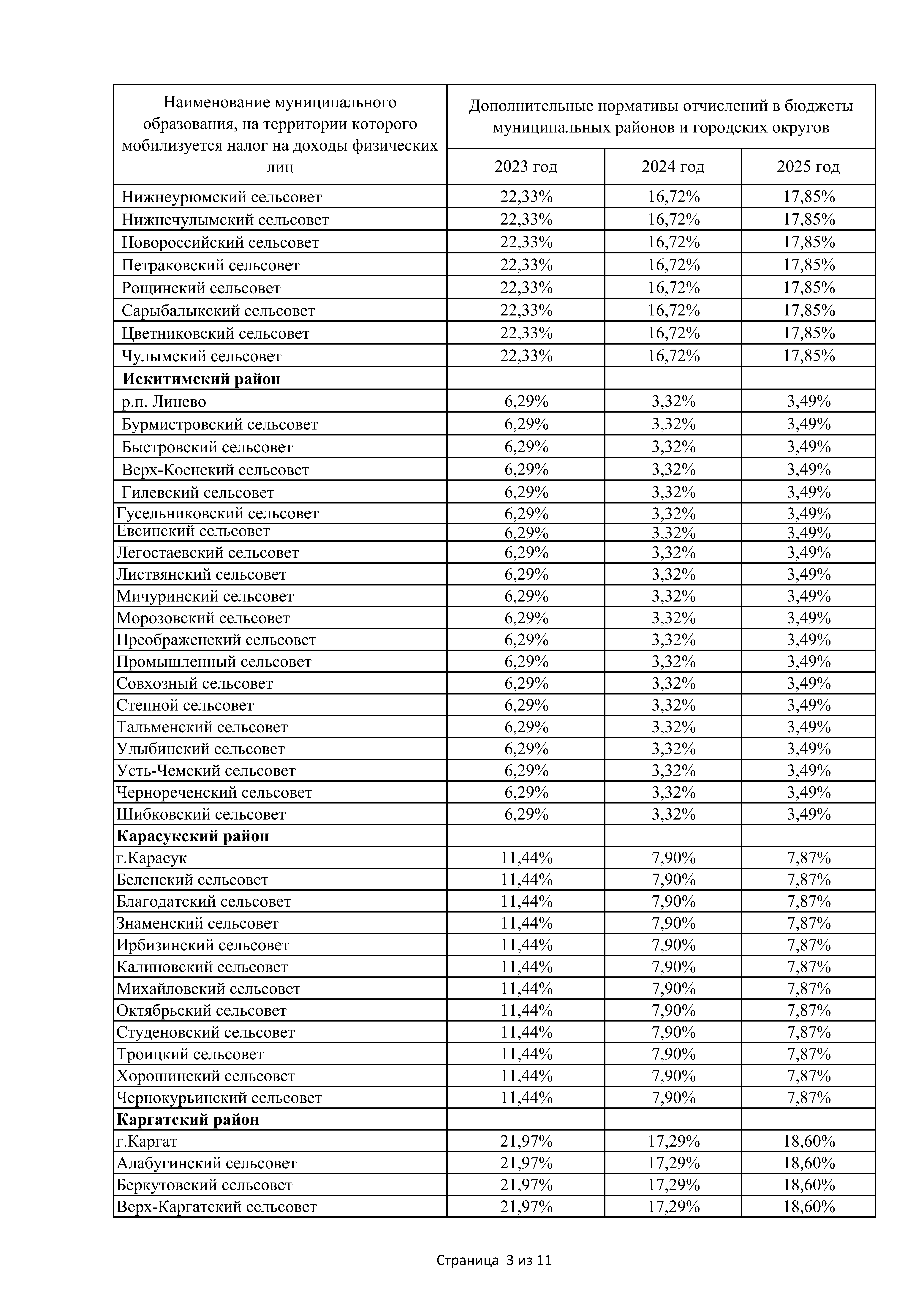 | Наименование муниципального образования, на территории которого мобилизуется налог на доходы физических лиц | Дополнительные нормативы отчислений в бюджеты муниципальных районов и городских округов | | |
|---|---|---|---|
| | 2023 год | 2024 год | 2025 год |
| Нижнеурюмский сельсовет | 22,33% | 16,72% | 17,85% |
| Нижнечулымский сельсовет | 22,33% | 16,72% | 17,85% |
| Новороссийский сельсовет | 22,33% | 16,72% | 17,85% |
| Петраковский сельсовет | 22,33% | 16,72% | 17,85% |
| Рощинский сельсовет | 22,33% | 16,72% | 17,85% |
| Сарыбалыкский сельсовет | 22,33% | 16,72% | 17,85% |
| Цветниковский сельсовет | 22,33% | 16,72% | 17,85% |
| Чулымский сельсовет | 22,33% | 16,72% | 17,85% |
| **Искитимский район** | | | |
| р.п. Линево | 6,29% | 3,32% | 3,49% |
| Бурмистровский сельсовет | 6,29% | 3,32% | 3,49% |
| Быстровский сельсовет | 6,29% | 3,32% | 3,49% |
| Верх-Коенский сельсовет | 6,29% | 3,32% | 3,49% |
| Гилевский сельсовет | 6,29% | 3,32% | 3,49% |
| Гусельниковский сельсовет | 6,29% | 3,32% | 3,49% |
| Евсинский сельсовет | 6,29% | 3,32% | 3,49% |
| Легостаевский сельсовет | 6,29% | 3,32% | 3,49% |
| Листвянский сельсовет | 6,29% | 3,32% | 3,49% |
| Мичуринский сельсовет | 6,29% | 3,32% | 3,49% |
| Морозовский сельсовет | 6,29% | 3,32% | 3,49% |
| Преображенский сельсовет | 6,29% | 3,32% | 3,49% |
| Промышленный сельсовет | 6,29% | 3,32% | 3,49% |
| Совхозный сельсовет | 6,29% | 3,32% | 3,49% |
| Степной сельсовет | 6,29% | 3,32% | 3,49% |
| Тальменский сельсовет | 6,29% | 3,32% | 3,49% |
| Улыбинский сельсовет | 6,29% | 3,32% | 3,49% |
| Усть-Чемский сельсовет | 6,29% | 3,32% | 3,49% |
| Чернореченский сельсовет | 6,29% | 3,32% | 3,49% |
| Шибковский сельсовет | 6,29% | 3,32% | 3,49% |
| **Карасукский район** | | | |
| г.Карасук | 11,44% | 7,90% | 7,87% |
| Беленский сельсовет | 11,44% | 7,90% | 7,87% |
| Благодатский сельсовет | 11,44% | 7,90% | 7,87% |
| Знаменский сельсовет | 11,44% | 7,90% | 7,87% |
| Ирбизинский сельсовет | 11,44% | 7,90% | 7,87% |
| Калиновский сельсовет | 11,44% | 7,90% | 7,87% |
| Михайловский сельсовет | 11,44% | 7,90% | 7,87% |
| Октябрьский сельсовет | 11,44% | 7,90% | 7,87% |
| Студеновский сельсовет | 11,44% | 7,90% | 7,87% |
| Троицкий сельсовет | 11,44% | 7,90% | 7,87% |
| Хорошинский сельсовет | 11,44% | 7,90% | 7,87% |
| Чернокурьинский сельсовет | 11,44% | 7,90% | 7,87% |
| **Каргатский район** | | | |
| г.Каргат | 21,97% | 17,29% | 18,60% |
| Алабугинский сельсовет | 21,97% | 17,29% | 18,60% |
| Беркутовский сельсовет | 21,97% | 17,29% | 18,60% |
| Верх-Каргатский сельсовет | 21,97% | 17,29% | 18,60% |

Страница 3 из 11